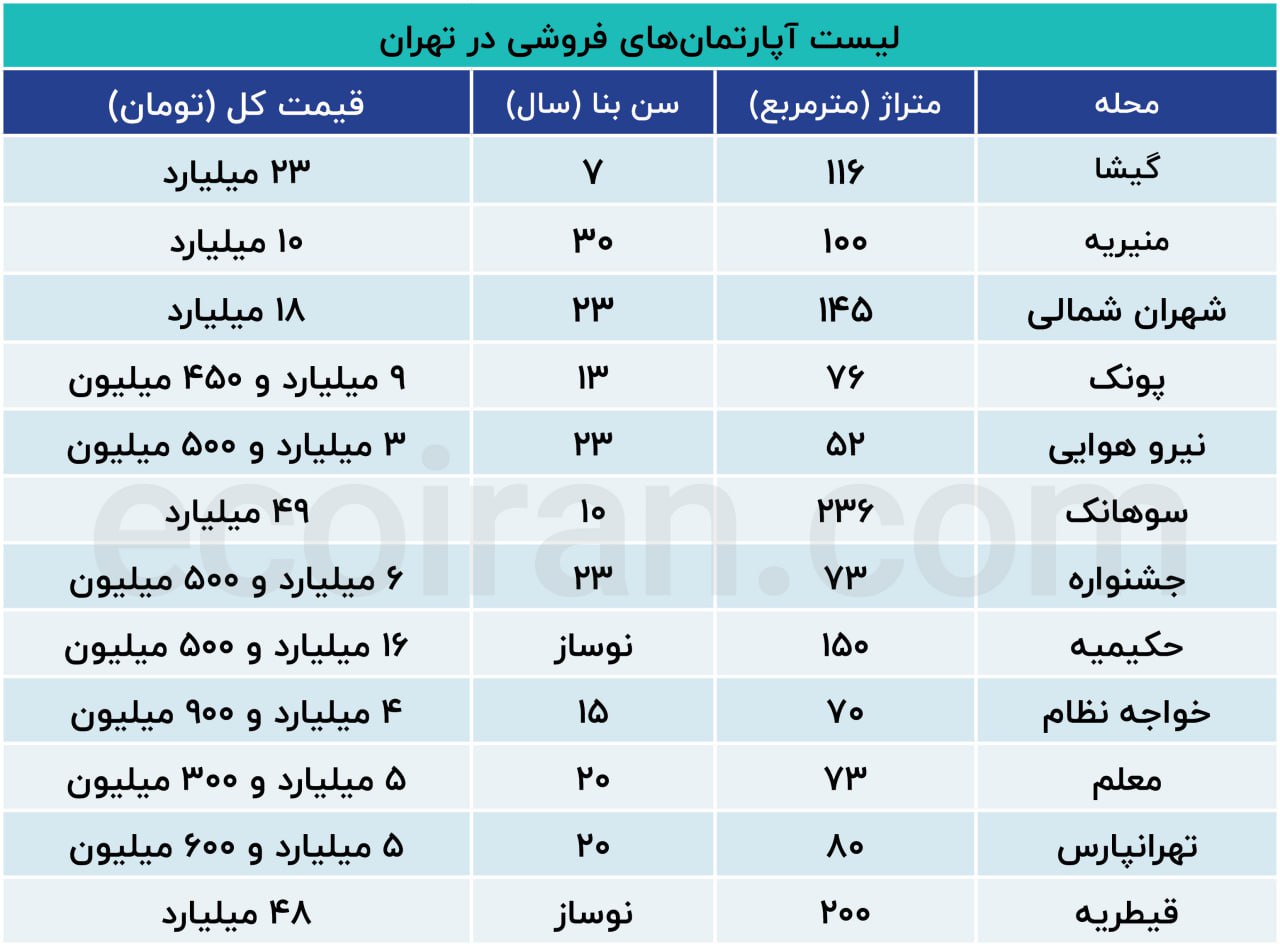 لیست آپارتمان‌های فروشی در تهران

| محله | متراژ (مترمربع) | سن بنا (سال) | قیمت کل (تومان) |
|---|---|---|---|
| گیشا | ۱۱۶ | ۷ | ۲۳ میلیارد |
| منیریه | ۱۰۰ | ۳۰ | ۱۰ میلیارد |
| شهران شمالی | ۱۴۵ | ۲۳ | ۱۸ میلیارد |
| پونک | ۷۶ | ۱۳ | ۹ میلیارد و ۴۵۰ میلیون |
| نیرو هوایی | ۵۲ | ۲۳ | ۳ میلیارد و ۵۰۰ میلیون |
| سوهانک | ۲۳۶ | ۱۰ | ۴۹ میلیارد |
| جشنواره | ۷۳ | ۲۳ | ۶ میلیارد و ۵۰۰ میلیون |
| حکیمیه | ۱۵۰ | نوساز | ۱۶ میلیارد و ۵۰۰ میلیون |
| خواجه نظام | ۷۰ | ۱۵ | ۴ میلیارد و ۹۰۰ میلیون |
| معلم | ۷۳ | ۲۰ | ۵ میلیارد و ۳۰۰ میلیون |
| تهرانپارس | ۸۰ | ۲۰ | ۵ میلیارد و ۶۰۰ میلیون |
| قیطریه | ۲۰۰ | نوساز | ۴۸ میلیارد |

ecoiran.com